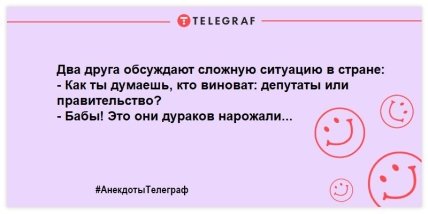 TELEGRAF

Два друга обсуждают сложную ситуацию в стране:
- Как ты думаешь, кто виноват: депутаты или правительство?
- Бабы! Это они дураков нарожали...

#АнекдотыТелеграф